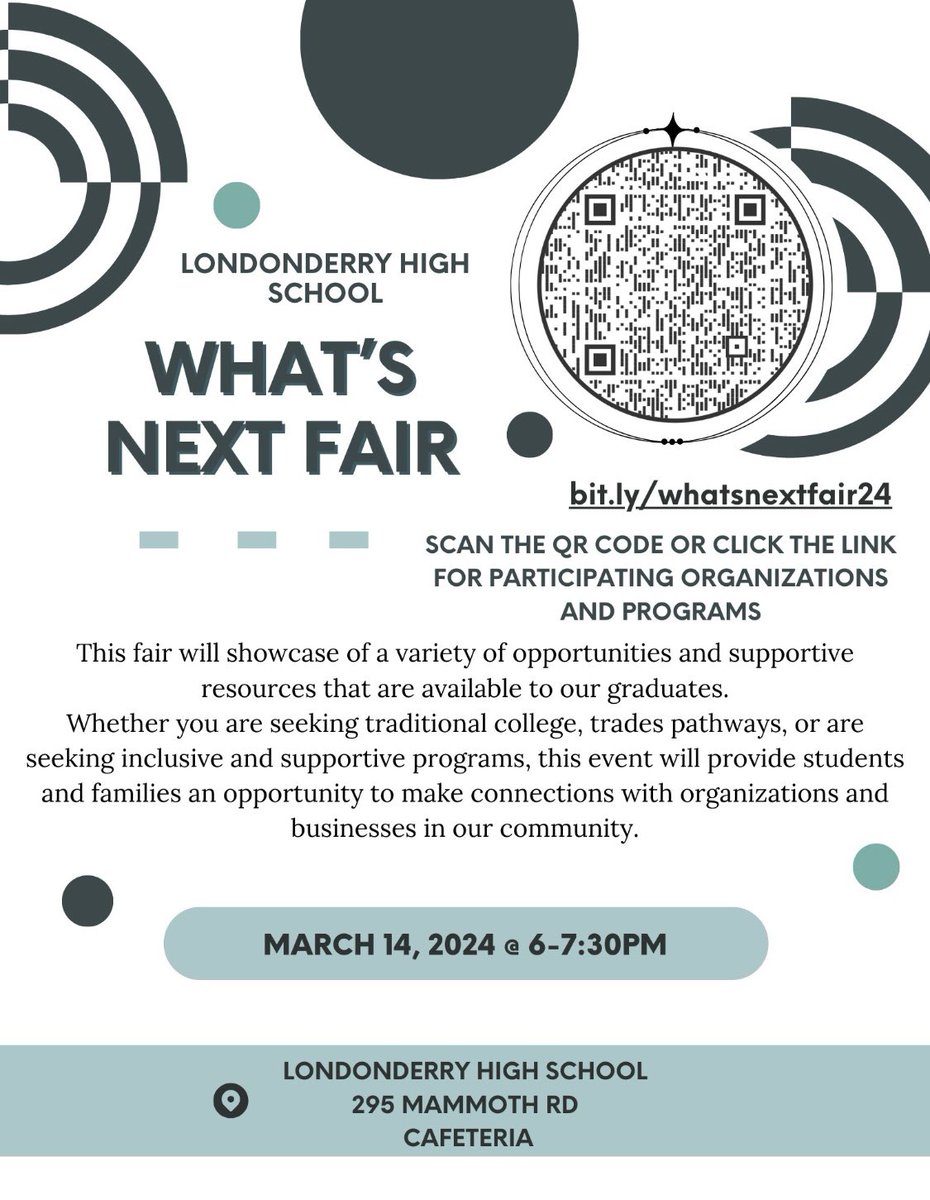 LONDONDERRY HIGH SCHOOL

WHAT'S NEXT FAIR

bit.ly/whatsnextfair24

SCAN THE QR CODE OR CLICK THE LINK FOR PARTICIPATING ORGANIZATIONS AND PROGRAMS

This fair will showcase of a variety of opportunities and supportive resources that are available to our graduates.
Whether you are seeking traditional college, trades pathways, or are seeking inclusive and supportive programs, this event will provide students and families an opportunity to make connections with organizations and businesses in our community.

MARCH 14, 2024 @ 6-7:30PM

LONDONDERRY HIGH SCHOOL
295 MAMMOTH RD
CAFETERIA